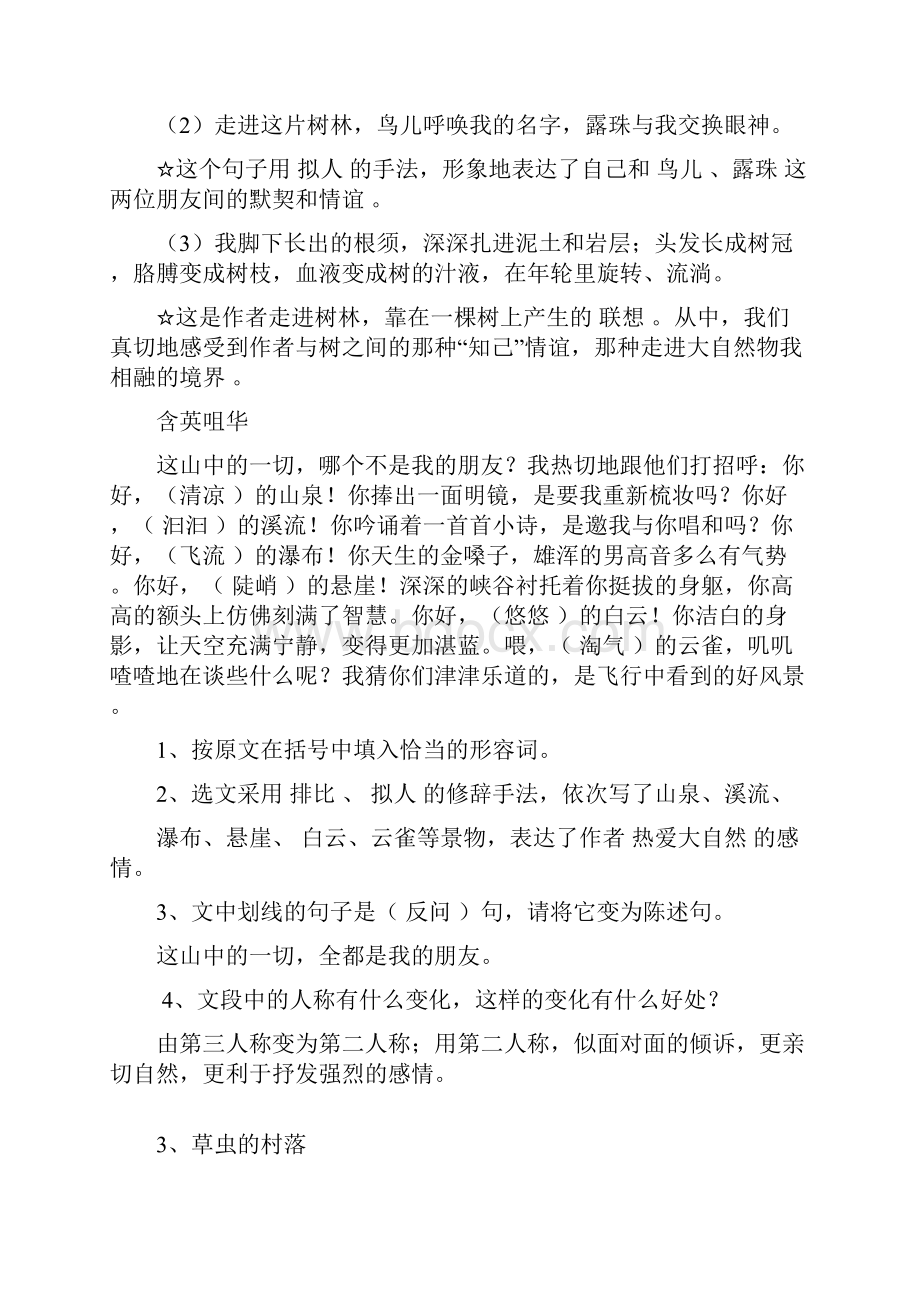 （2）走进这片树林，鸟儿呼唤我的名字，露珠与我交换眼神。

☆这个句子用 拟人 的手法，形象地表达了自己和 鸟儿 、露珠 这两位朋友间的默契和情谊 。

（3）我脚下长出的根须，深深扎进泥土和岩层；头发长成树冠，胳膊变成树枝，血液变成树的汁液，在年轮里旋转、流淌。

☆这是作者走进树林，靠在一棵树上产生的 联想 。从中，我们真切地感受到作者与树之间的那种“知己”情谊，那种走进大自然物我相融的境界 。

含英咀华

这山中的一切，哪个不是我的朋友？我热切地跟他们打招呼：你好，（清凉 ）的山泉！你捧出一面明镜，是要我重新梳妆吗？你好，（ 汩汩 ）的溪流！你吟诵着一首首小诗，是邀我与你唱和吗？你好，（飞流 ）的瀑布！你天生的金嗓子，雄浑的男高音多么有气势。你好，（ 陡峭 ）的悬崖！深深的峡谷衬托着你挺拔的身躯，你高高的额头上仿佛刻满了智慧。你好，（悠悠 ）的白云！你洁白的身影，让天空充满宁静，变得更加湛蓝。喂，（ 淘气 ）的云雀，叽叽喳喳地在谈些什么呢？我猜你们津津乐道的，是飞行中看到的好风景。

1、按原文在括号中填入恰当的形容词。

2、选文采用 排比 、 拟人 的修辞手法，依次写了山泉、溪流、

瀑布、悬崖、 白云、云雀等景物，表达了作者 热爱大自然 的感情。

3、文中划线的句子是（ 反问 ）句，请将它变为陈述句。

这山中的一切，全都是我的朋友。

4、文段中的人称有什么变化，这样的变化有什么好处？

由第三人称变为第二人称；用第二人称，似面对面的倾诉，更亲切自然，更利于抒发强烈的感情。

3、草虫的村落